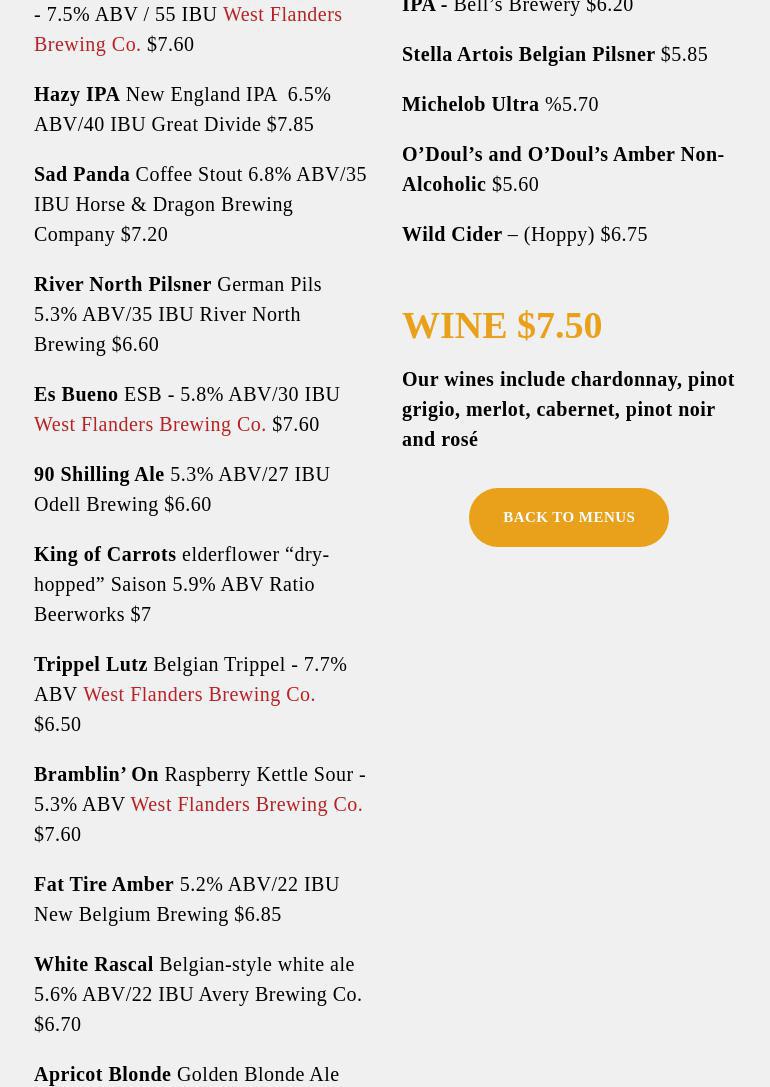 - 7.5% ABV / 55 IBU West Flanders Brewing Co. $7.60

Hazy IPA New England IPA 6.5% ABV/40 IBU Great Divide $7.85

Sad Panda Coffee Stout 6.8% ABV/35 IBU Horse & Dragon Brewing Company $7.20

River North Pilsner German Pils 5.3% ABV/35 IBU River North Brewing $6.60

Es Bueno ESB - 5.8% ABV/30 IBU West Flanders Brewing Co. $7.60

90 Shilling Ale 5.3% ABV/27 IBU Odell Brewing $6.60

King of Carrots elderflower “dry-hopped” Saison 5.9% ABV Ratio Beerworks $7

Trippel Lutz Belgian Trippel - 7.7% ABV West Flanders Brewing Co. $6.50

Bramblin’ On Raspberry Kettle Sour - 5.3% ABV West Flanders Brewing Co. $7.60

Fat Tire Amber 5.2% ABV/22 IBU New Belgium Brewing $6.85

White Rascal Belgian-style white ale 5.6% ABV/22 IBU Avery Brewing Co. $6.70

Apricot Blonde Golden Blonde Ale

IPA - Bell’s Brewery $6.20

Stella Artois Belgian Pilsner $5.85

Michelob Ultra %5.70

O’Doul’s and O’Doul’s Amber Non-Alcoholic $5.60

Wild Cider – (Hoppy) $6.75

WINE $7.50

Our wines include chardonnay, pinot grigio, merlot, cabernet, pinot noir and rosé

BACK TO MENUS